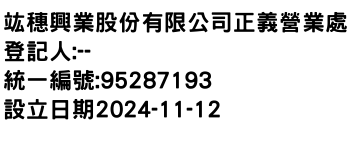 竑穗興業股份有限公司正義營業處
登記人:--
統一編號:95287193
設立日期2024-11-12